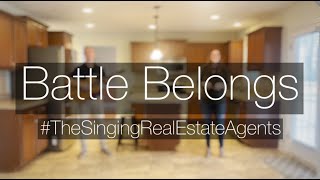 Battle Belongs

#TheSingingRealEstateAgents